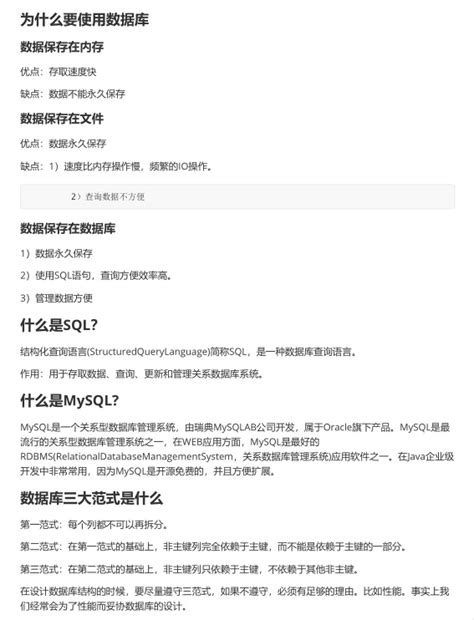 为什么要使用数据库

数据保存在内存

优点：存取速度快

缺点：数据不能永久保存

数据保存在文件

优点：数据永久保存

缺点：1）速度比内存操作慢，频繁的IO操作。

2）查询数据不方便

数据保存在数据库

1）数据永久保存

2）使用SQL语句，查询方便效率高。

3）管理数据方便

什么是SQL？

结构化查询语言(StructuredQueryLanguage)简称SQL，是一种数据库查询语言。

作用：用于存取数据、查询、更新和管理关系数据库系统。

什么是MySQL？

MySQL是一个关系型数据库管理系统，由瑞典MySQLAB公司开发，属于Oracle旗下产品。MySQL是最流行的关系型数据库管理系统之一，在WEB应用方面，MySQL是最好的RDBMS(RelationalDatabaseManagementSystem，关系数据库管理系统)应用软件之一。在Java企业级开发中非常常用，因为MySQL是开源免费的，并且方便扩展。

数据库三大范式是什么

第一范式：每个列都不可以再拆分。

第二范式：在第一范式的基础上，非主键列完全依赖于主键，而不能是依赖于主键的一部分。

第三范式：在第二范式的基础上，非主键列只依赖于主键，不依赖于其他非主键。

在设计数据库结构的时候，要尽量遵守三范式，如果不遵守，必须有足够的理由。比如性能。事实上我们经常会为了性能而妥协数据库的设计。